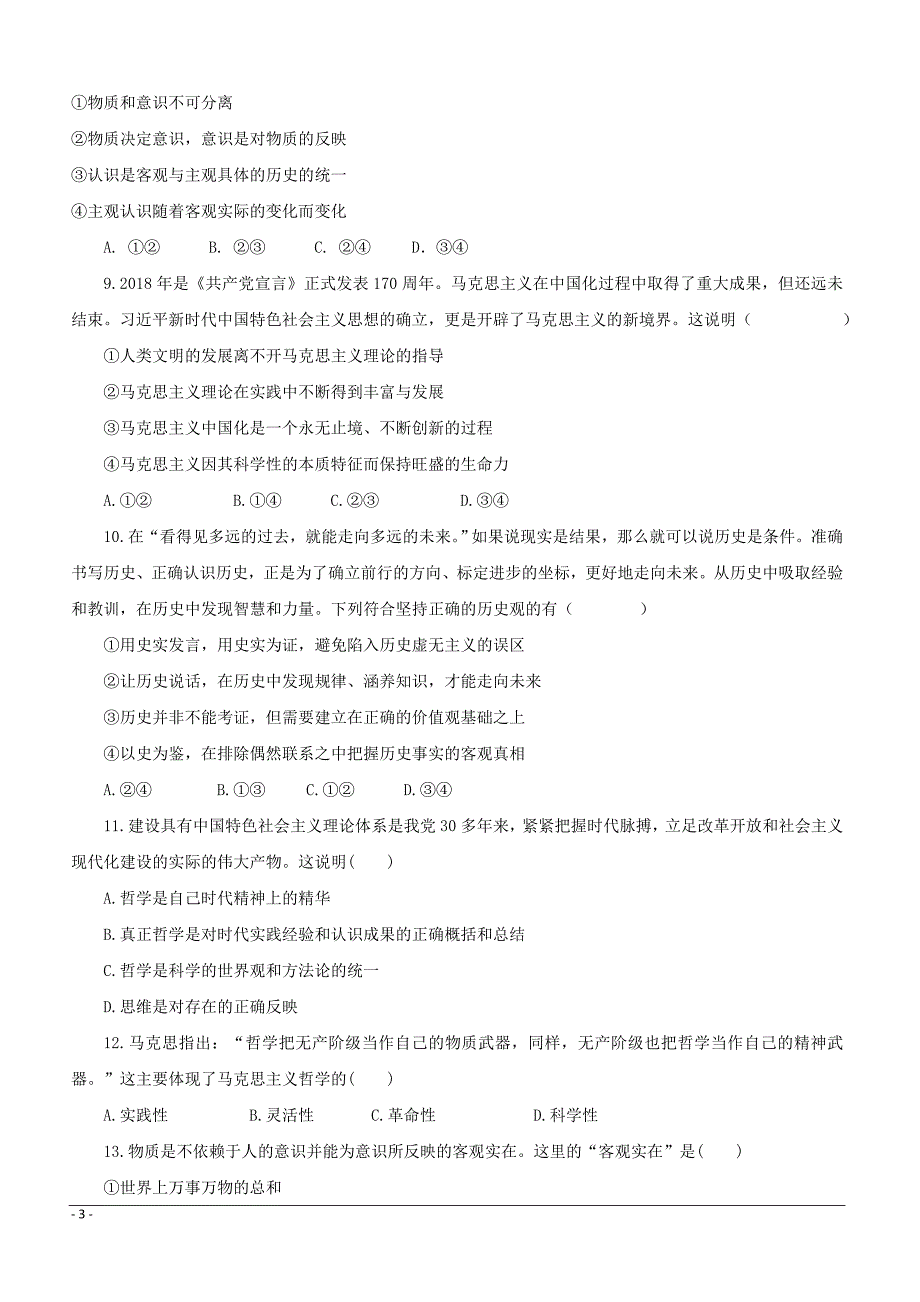 ①物质和意识不可分离

②物质决定意识，意识是对物质的反映

③认识是客观与主观具体的历史的统一

④主观认识随着客观实际的变化而变化

A. ①②　　B. ②③　　C. ②④　　D. ③④

9.2018 年是《共产党宣言》正式发表 170 周年。马克思主义在中国化过程中取得了重大成果，但还远未结束。习近平新时代中国特色社会主义思想的确立，更是开辟了马克思主义的新境界。这说明（　　）

①人类文明的发展离不开马克思主义理论的指导

②马克思主义理论在实践中不断得到丰富与发展

③马克思主义中国化是一个永无止境、不断创新的过程

④马克思主义因其科学性的本质特征而保持旺盛的生命力

A.①②　　B.①④　　C.②③　　D.③④

10.在“看得见多远的过去，就能走向多远的未来。”如果说现实是结果，那么就可以说历史是条件。准确书写历史、正确认识历史，正是为了确立前行的方向、标定进步的坐标，更好地走向未来。从历史中吸取经验和教训，在历史中发现智慧和力量。下列符合坚持正确的历史观的有（　　）

①用史实发言，用史实为证，避免陷入历史虚无主义的误区

②让历史说话，在历史中发现规律、涵养知识，才能走向未来

③历史并非不能考证，但需要建立在正确的价值观基础之上

④以史为鉴，在排除偶然联系之中把握历史事实的客观真相

A.②④　　B.①③　　C.①②　　D.③④

11.建设具有中国特色社会主义理论体系是我党 30 多年来，紧紧把握时代脉搏，立足改革开放和社会主义现代化建设的实际的伟大产物。这说明(　　)

A.哲学是自己时代精神上的精华

B.真正哲学是对时代实践经验和认识成果的正确概括和总结

C.哲学是科学的世界观和方法论的统一

D.思维是对存在的正确反映

12.马克思指出：“哲学把无产阶级当作自己的物质武器，同样，无产阶级也把哲学当作自己的精神武器。”这主要体现了马克思主义哲学的(　　)

A.实践性　　B.灵活性　　C.革命性　　D.科学性

13.物质是不依赖于人的意识并能为意识所反映的客观实在。这里的“客观实在”是(　　)

①世界上万事万物的总和

- 3 -